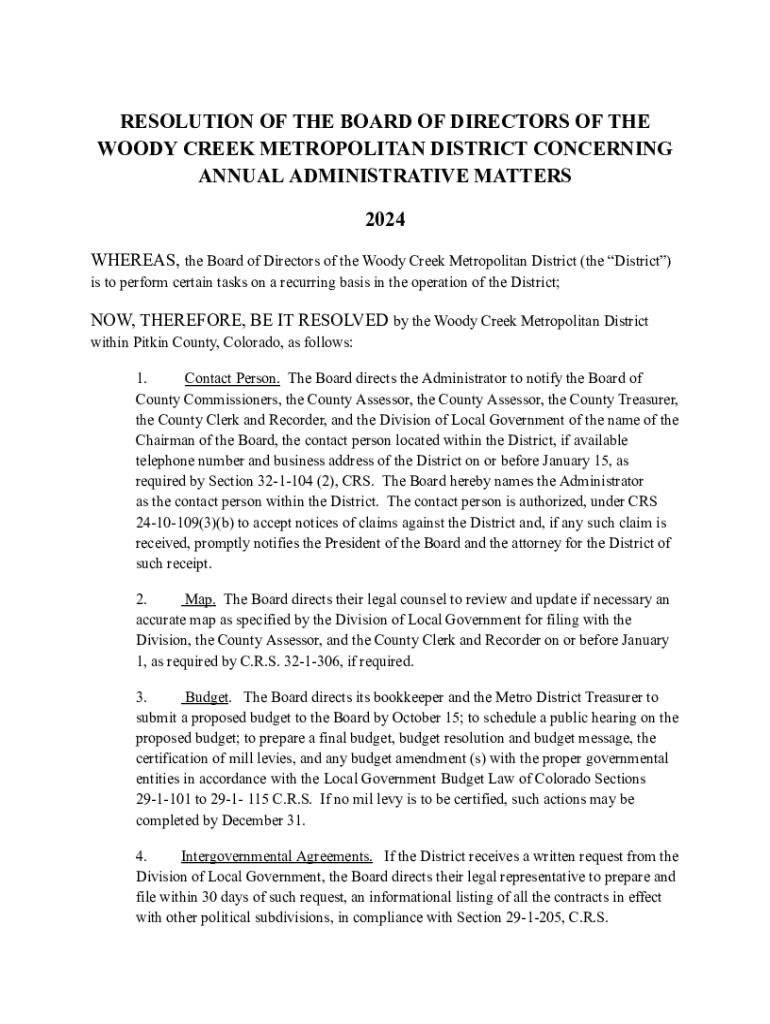 RESOLUTION OF THE BOARD OF DIRECTORS OF THE WOODY CREEK METROPOLITAN DISTRICT CONCERNING ANNUAL ADMINISTRATIVE MATTERS

2024

WHEREAS, the Board of Directors of the Woody Creek Metropolitan District (the “District”) is to perform certain tasks on a recurring basis in the operation of the District;

NOW, THEREFORE, BE IT RESOLVED by the Woody Creek Metropolitan District within Pitkin County, Colorado, as follows:

1. Contact Person. The Board directs the Administrator to notify the Board of County Commissioners, the County Assessor, the County Assessor, the County Treasurer, the County Clerk and Recorder, and the Division of Local Government of the name of the Chairman of the Board, the contact person located within the District, if available telephone number and business address of the District on or before January 15, as required by Section 32-1-104 (2), CRS. The Board hereby names the Administrator as the contact person within the District. The contact person is authorized, under CRS 24-10-109(3)(b) to accept notices of claims against the District and, if any such claim is received, promptly notifies the President of the Board and the attorney for the District of such receipt.

2. Map. The Board directs their legal counsel to review and update if necessary an accurate map as specified by the Division of Local Government for filing with the Division, the County Assessor, and the County Clerk and Recorder on or before January 1, as required by C.R.S. 32-1-306, if required.

3. Budget. The Board directs its bookkeeper and the Metro District Treasurer to submit a proposed budget to the Board by October 15; to schedule a public hearing on the proposed budget; to prepare a final budget, budget resolution and budget message, the certification of mill levies, and any budget amendment (s) with the proper governmental entities in accordance with the Local Government Budget Law of Colorado Sections 29-1-101 to 29-1- 115 C.R.S. If no mil levy is to be certified, such actions may be completed by December 31.

4. Intergovernmental Agreements. If the District receives a written request from the Division of Local Government, the Board directs their legal representative to prepare and file within 30 days of such request, an informational listing of all the contracts in effect with other political subdivisions, in compliance with Section 29-1-205, C.R.S.